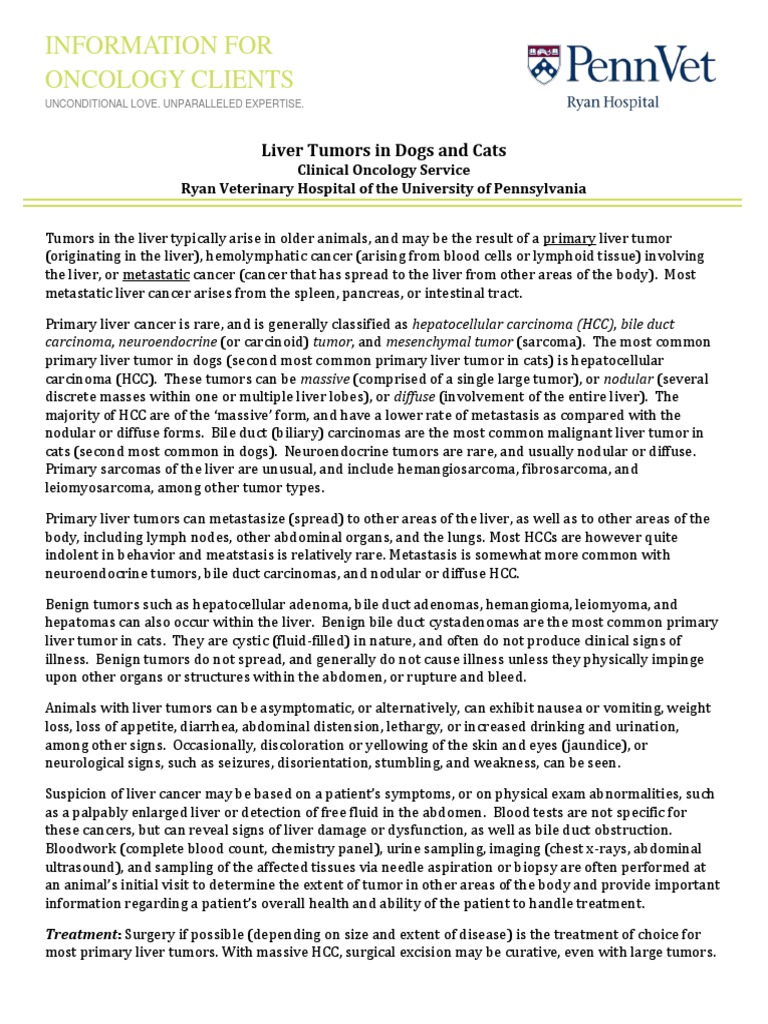 INFORMATION FOR ONCOLOGY CLIENTS
UNCONDITIONAL LOVE. UNPARALLELED EXPERTISE.

PennVet
Ryan Hospital

Liver Tumors in Dogs and Cats
Clinical Oncology Service
Ryan Veterinary Hospital of the University of Pennsylvania

Tumors in the liver typically arise in older animals, and may be the result of a primary liver tumor (originating in the liver), hemolymphatic cancer (arising from blood cells or lymphoid tissue) involving the liver, or metastatic cancer (cancer that has spread to the liver from other areas of the body). Most metastatic liver cancer arises from the spleen, pancreas, or intestinal tract.

Primary liver cancer is rare, and is generally classified as hepatocellular carcinoma (HCC), bile duct carcinoma, neuroendocrine (or carcinoid) tumor, and mesenchymal tumor (sarcoma). The most common primary liver tumor in dogs (second most common primary liver tumor in cats) is hepatocellular carcinoma (HCC). These tumors can be massive (comprised of a single large tumor), or nodular (several discrete masses within one or multiple liver lobes), or diffuse (involvement of the entire liver). The majority of HCC are of the 'massive' form, and have a lower rate of metastasis as compared with the nodular or diffuse forms. Bile duct (biliary) carcinomas are the most common malignant liver tumor in cats (second most common in dogs). Neuroendocrine tumors are rare, and usually nodular or diffuse. Primary sarcomas of the liver are unusual, and include hemangiosarcoma, fibrosarcoma, and leiomyosarcoma, among other tumor types.

Primary liver tumors can metastasize (spread) to other areas of the liver, as well as to other areas of the body, including lymph nodes, other abdominal organs, and the lungs. Most HCCs are however quite indolent in behavior and meatstasis is relatively rare. Metastasis is somewhat more common with neuroendocrine tumors, bile duct carcinomas, and nodular or diffuse HCC.

Benign tumors such as hepatocellular adenoma, bile duct adenomas, hemangioma, leiomyoma, and hepatomas can also occur within the liver. Benign bile duct cystadenomas are the most common primary liver tumor in cats. They are cystic (fluid-filled) in nature, and often do not produce clinical signs of illness. Benign tumors do not spread, and generally do not cause illness unless they physically impinge upon other organs or structures within the abdomen, or rupture and bleed.

Animals with liver tumors can be asymptomatic, or alternatively, can exhibit nausea or vomiting, weight loss, loss of appetite, diarrhea, abdominal distension, lethargy, or increased drinking and urination, among other signs. Occasionally, discoloration or yellowing of the skin and eyes (jaundice), or neurological signs, such as seizures, disorientation, stumbling, and weakness, can be seen.

Suspicion of liver cancer may be based on a patient's symptoms, or on physical exam abnormalities, such as a palpably enlarged liver or detection of free fluid in the abdomen. Blood tests are not specific for these cancers, but can reveal signs of liver damage or dysfunction, as well as bile duct obstruction. Bloodwork (complete blood count, chemistry panel), urine sampling, imaging (chest x-rays, abdominal ultrasound), and sampling of the affected tissues via needle aspiration or biopsy are often performed at an animal's initial visit to determine the extent of tumor in other areas of the body and provide important information regarding a patient's overall health and ability of the patient to handle treatment.

Treatment: Surgery if possible (depending on size and extent of disease) is the treatment of choice for most primary liver tumors. With massive HCC, surgical excision may be curative, even with large tumors.